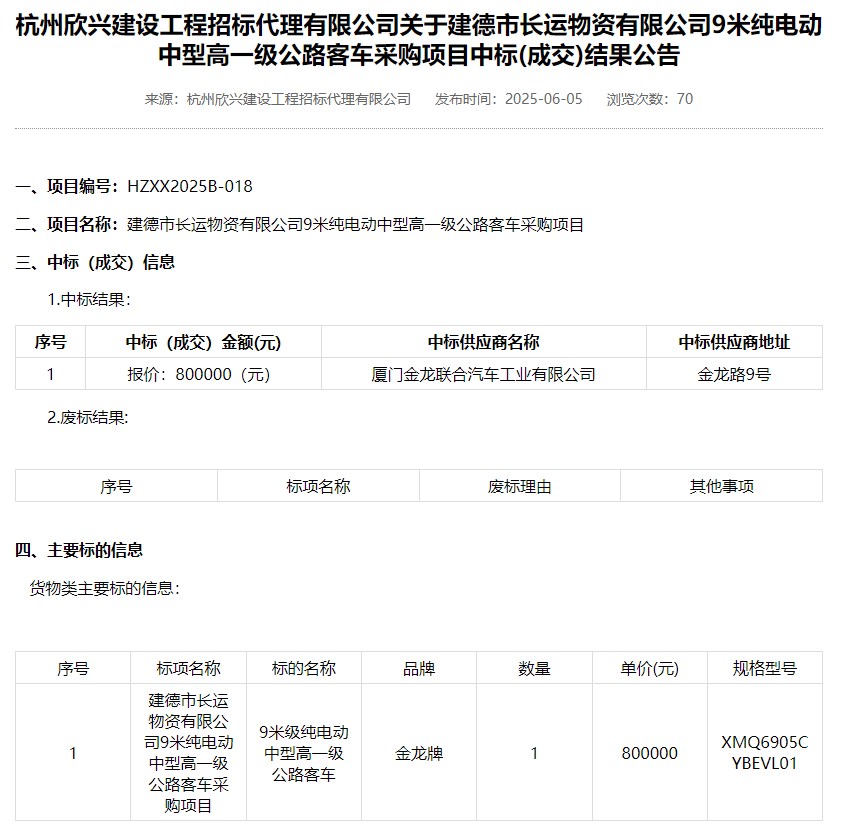 杭州欣兴建设工程招标代理有限公司关于建德市长运物资有限公司9米纯电动中型高一级公路客车采购项目中标(成交)结果公告

来源：杭州欣兴建设工程招标代理有限公司　　发布时间：2025-06-05　　浏览次数：70

一、项目编号：HZXX2025B-018

二、项目名称：建德市长运物资有限公司9米纯电动中型高一级公路客车采购项目

三、中标（成交）信息

1.中标结果：

| 序号 | 中标（成交）金额(元) | 中标供应商名称 | 中标供应商地址 |
|---|---|---|---|
| 1 | 报价：800000（元） | 厦门金龙联合汽车工业有限公司 | 金龙路9号 |

2.废标结果:

| 序号 | 标项名称 | 废标理由 | 其他事项 |
|---|---|---|---|

四、主要标的信息

货物类主要标的信息：

| 序号 | 标项名称 | 标的名称 | 品牌 | 数量 | 单价(元) | 规格型号 |
|---|---|---|---|---|---|---|
| 1 | 建德市长运物资有限公司9米纯电动中型高一级公路客车采购项目 | 9米级纯电动中型高一级公路客车 | 金龙牌 | 1 | 800000 | XMQ6905CYBEVL01 |